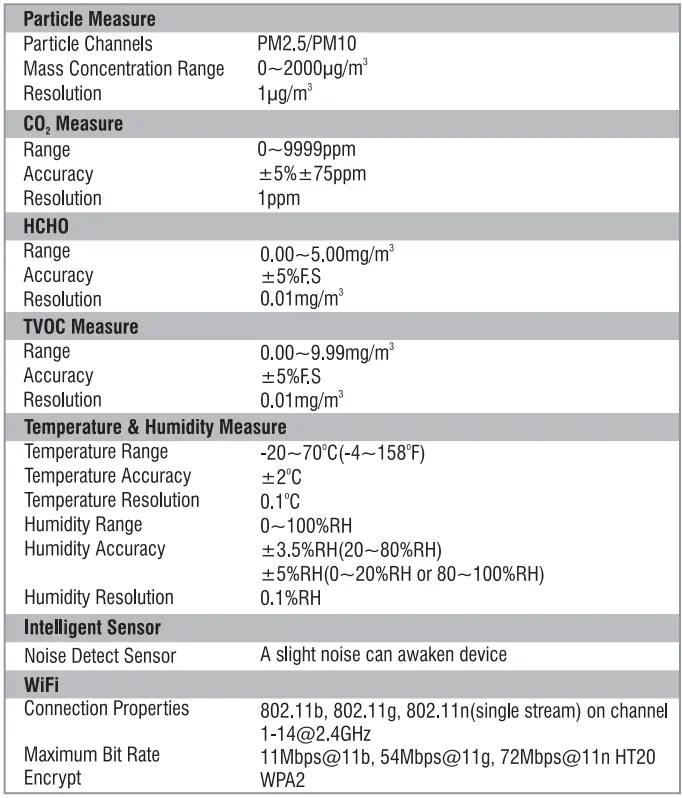 | Particle Measure | |
|---|---|
| Particle Channels | PM2.5/PM10 |
| Mass Concentration Range | 0~2000μg/m$^3$ |
| Resolution | 1μg/m$^3$ |
| **$CO_2$ Measure** | |
| Range | 0~9999ppm |
| Accuracy | ±5%±75ppm |
| Resolution | 1ppm |
| **HCHO** | |
| Range | 0.00~5.00mg/m$^3$ |
| Accuracy | ±5%F.S |
| Resolution | 0.01mg/m$^3$ |
| **TVOC Measure** | |
| Range | 0.00~9.99mg/m$^3$ |
| Accuracy | ±5%F.S |
| Resolution | 0.01mg/m$^3$ |
| **Temperature & Humidity Measure** | |
| Temperature Range | -20~70°C(-4~158°F) |
| Temperature Accuracy | ±2°C |
| Temperature Resolution | 0.1°C |
| Humidity Range | 0~100%RH |
| Humidity Accuracy | ±3.5%RH(20~80%RH) ±5%RH(0~20%RH or 80~100%RH) |
| Humidity Resolution | 0.1%RH |
| **Intelligent Sensor** | |
| Noise Detect Sensor | A slight noise can awaken device |
| **WiFi** | |
| Connection Properties | 802.11b, 802.11g, 802.11n(single stream) on channel 1-14@2.4GHz |
| Maximum Bit Rate | 11Mbps@11b, 54Mbps@11g, 72Mbps@11n HT20 |
| Encrypt | WPA2 |